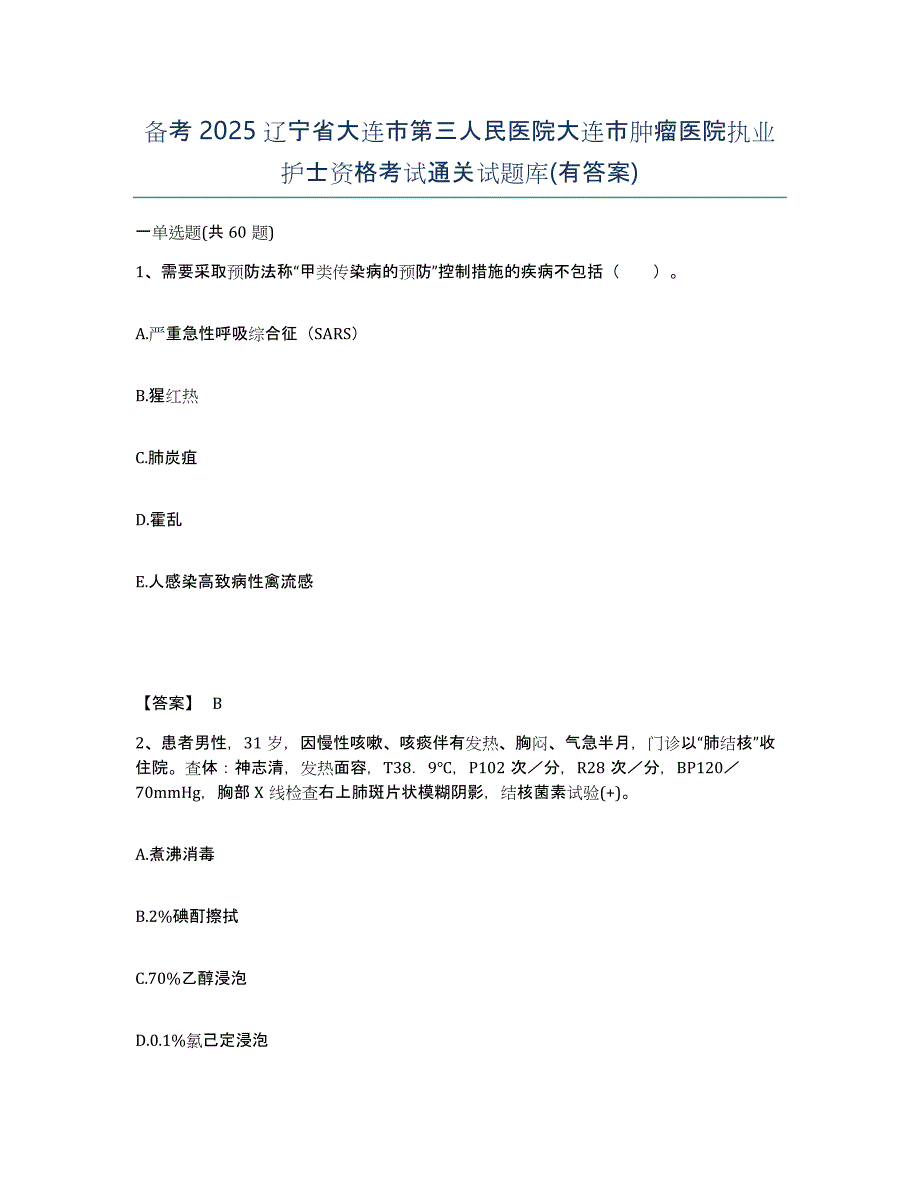 备考 2025 辽宁省大连市第三人民医院大连市肿瘤医院执业护士资格考试通关试题库(有答案)

一单选题(共 60 题)

1、需要采取预防法称“甲类传染病的预防”控制措施的疾病不包括（　　）。

A.严重急性呼吸综合征（SARS）

B.猩红热

C.肺炭疽

D.霍乱

E.人感染高致病性禽流感

【答案】 B

2、患者男性，31 岁，因慢性咳嗽、咳痰伴有发热、胸闷、气急半月，门诊以“肺结核”收住院。查体：神志清，发热面容，T38．9℃，P102 次／分，R28 次／分，BP120／70mmHg，胸部 X 线检查右上肺斑片状模糊阴影，结核菌素试验(+)。

A.煮沸消毒

B.2%碘酊擦拭

C.70%乙醇浸泡

D.0.1%氯己定浸泡